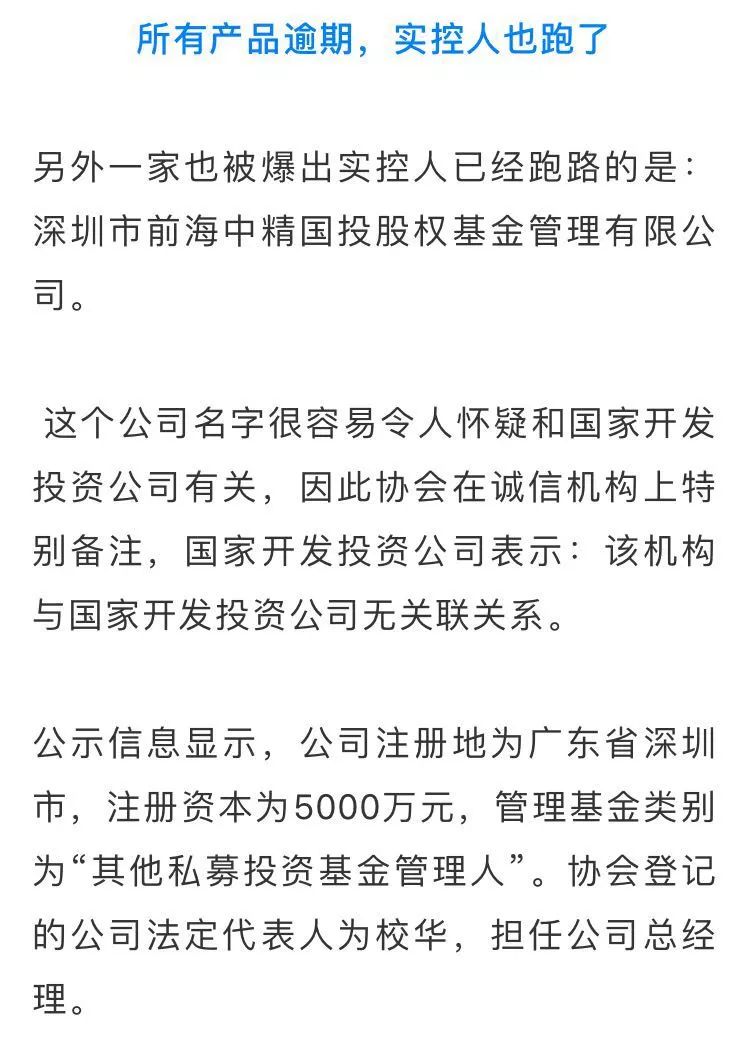 所有产品逾期，实控人也跑了

另外一家也被爆出实控人已经跑路的是：深圳市前海中精国投股权基金管理有限公司。

这个公司名字很容易令人怀疑和国家开发投资公司有关，因此协会在诚信机构上特别备注，国家开发投资公司表示：该机构与国家开发投资公司无关联关系。

公示信息显示，公司注册地为广东省深圳市，注册资本为5000万元，管理基金类别为“其他私募投资基金管理人”。协会登记的公司法定代表人为校华，担任公司总经理。